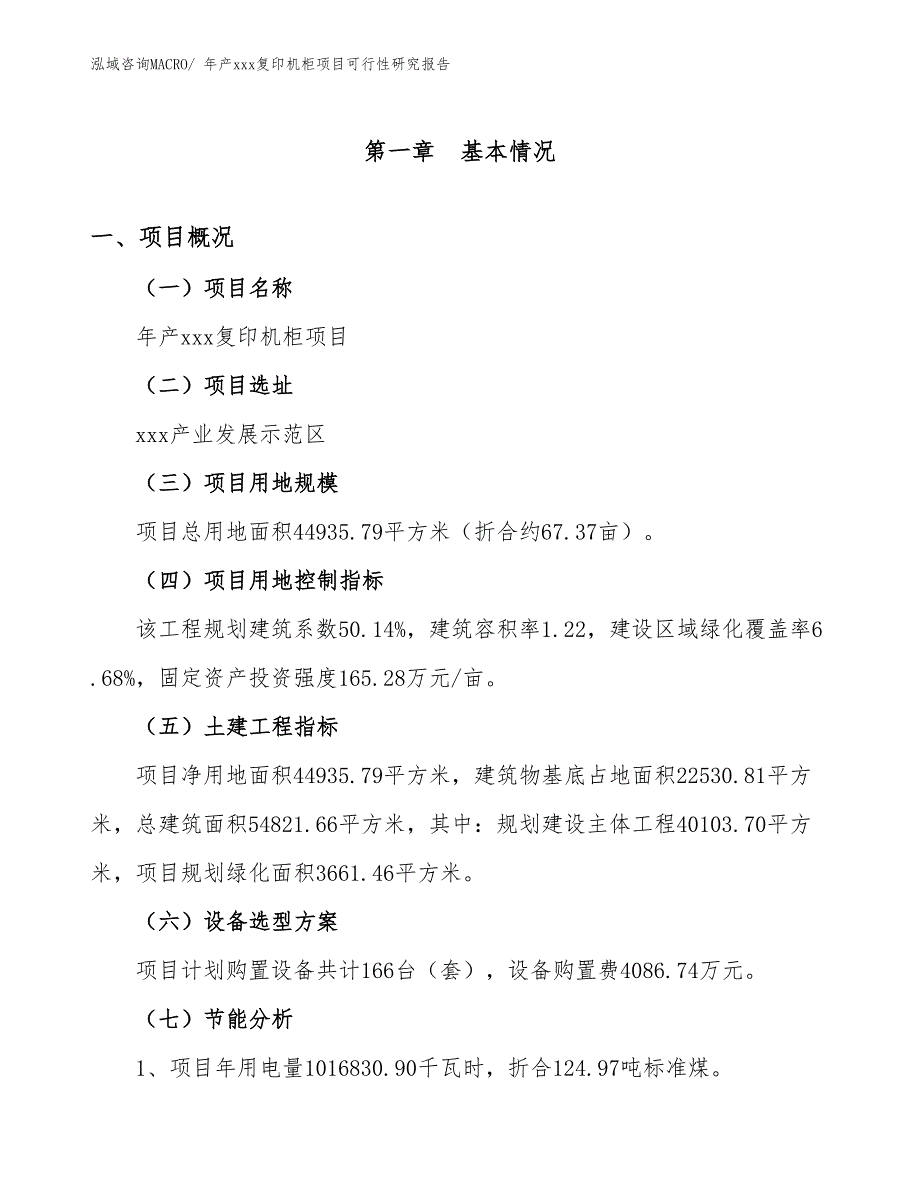 泓域咨询MACRO/ 年产xxx复印机柜项目可行性研究报告

第一章 基本情况

一、项目概况

（一）项目名称

年产xxx复印机柜项目

（二）项目选址

xxx产业发展示范区

（三）项目用地规模

项目总用地面积44935.79平方米（折合约67.37亩）。

（四）项目用地控制指标

该工程规划建筑系数50.14%，建筑容积率1.22，建设区域绿化覆盖率6.68%，固定资产投资强度165.28万元/亩。

（五）土建工程指标

项目净用地面积44935.79平方米，建筑物基底占地面积22530.81平方米，总建筑面积54821.66平方米，其中：规划建设主体工程40103.70平方米，项目规划绿化面积3661.46平方米。

（六）设备选型方案

项目计划购置设备共计166台（套），设备购置费4086.74万元。

（七）节能分析

1、项目年用电量1016830.90千瓦时，折合124.97吨标准煤。